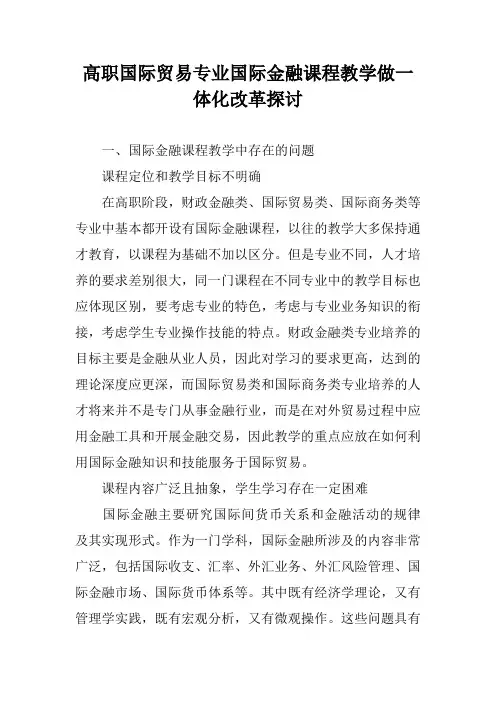 高职国际贸易专业国际金融课程教学做一体化改革探讨

一、国际金融课程教学中存在的问题

课程定位和教学目标不明确

在高职阶段，财政金融类、国际贸易类、国际商务类等专业中基本都开设有国际金融课程，以往的教学大多保持通才教育，以课程为基础不加以区分。但是专业不同，人才培养的要求差别很大，同一门课程在不同专业中的教学目标也应体现区别，要考虑专业的特色，考虑与专业业务知识的衔接，考虑学生专业操作技能的特点。财政金融类专业培养的目标主要是金融从业人员，因此对学习的要求更高，达到的理论深度应更深，而国际贸易类和国际商务类专业培养的人才将来并不是专门从事金融行业，而是在对外贸易过程中应用金融工具和开展金融交易，因此教学的重点应放在如何利用国际金融知识和技能服务于国际贸易。

课程内容广泛且抽象，学生学习存在一定困难

国际金融主要研究国际间货币关系和金融活动的规律及其实现形式。作为一门学科，国际金融所涉及的内容非常广泛，包括国际收支、汇率、外汇业务、外汇风险管理、国际金融市场、国际货币体系等。其中既有经济学理论，又有管理学实践，既有宏观分析，又有微观操作。这些问题具有